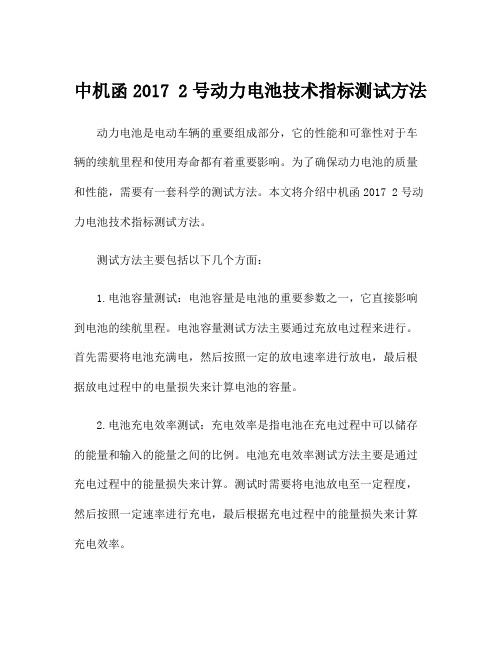 中机函 2017 2 号动力电池技术指标测试方法

动力电池是电动车辆的重要组成部分，它的性能和可靠性对于车辆的续航里程和使用寿命都有着重要影响。为了确保动力电池的质量和性能，需要有一套科学的测试方法。本文将介绍中机函 2017 2 号动力电池技术指标测试方法。

测试方法主要包括以下几个方面：

1.电池容量测试：电池容量是电池的重要参数之一，它直接影响到电池的续航里程。电池容量测试方法主要通过充放电过程来进行。首先需要将电池充满电，然后按照一定的放电速率进行放电，最后根据放电过程中的电量损失来计算电池的容量。

2.电池充电效率测试：充电效率是指电池在充电过程中可以储存的能量和输入的能量之间的比例。电池充电效率测试方法主要是通过充电过程中的能量损失来计算。测试时需要将电池放电至一定程度，然后按照一定速率进行充电，最后根据充电过程中的能量损失来计算充电效率。